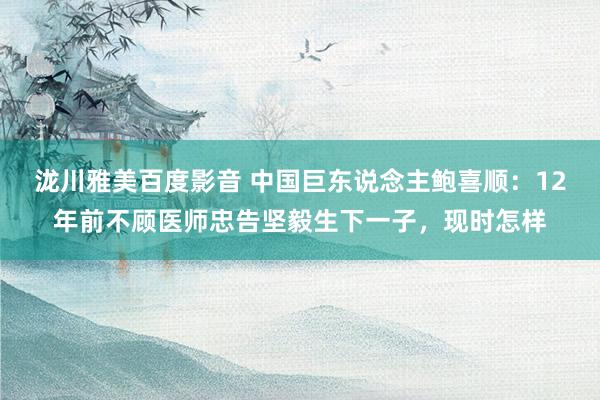 泷川雅美百度影音 中国巨东说念主鲍喜顺：12年前不顾医师忠告坚毅生下一子，现时怎样